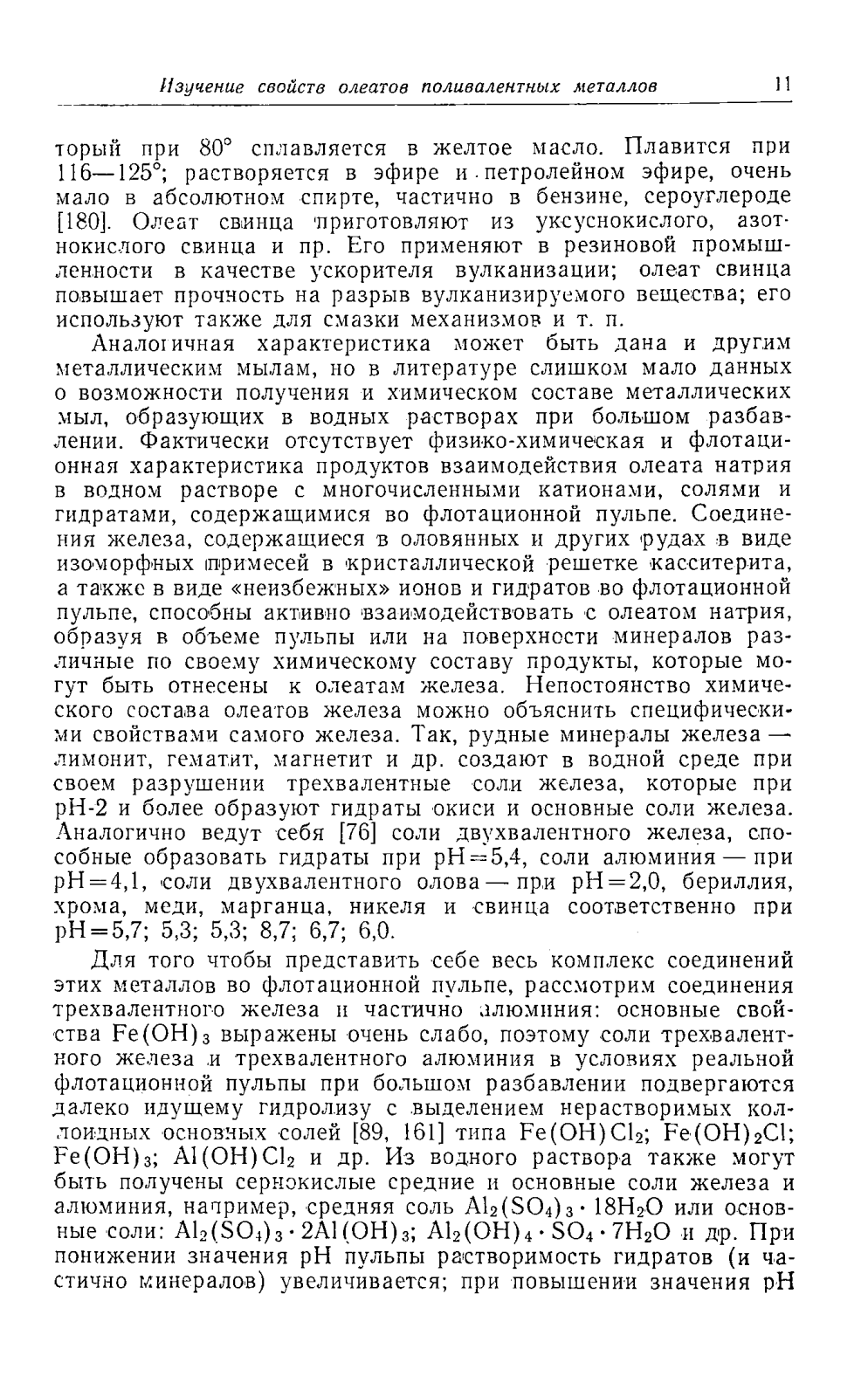 Изучение свойств олеатов поливалентных металлов 11

торый при 80° сплавляется в желтое масло. Плавится при 116—125°; растворяется в эфире и петролейном эфире, очень мало в абсолютном спирте, частично в бензине, сероуглероде [180]. Олеат свинца приготовляют из уксуснокислого, азотнокислого свинца и пр. Его применяют в резиновой промышленности в качестве ускорителя вулканизации; олеат свинца повышает прочность на разрыв вулканизируемого вещества; его используют также для смазки механизмов и т. п.

Аналогичная характеристика может быть дана и другим металлическим мылам, но в литературе слишком мало данных о возможности получения и химическом составе металлических мыл, образующих в водных растворах при большом разбавлении. Фактически отсутствует физико-химическая и флотационная характеристика продуктов взаимодействия олеата натрия в водном растворе с многочисленными катионами, солями и гидратами, содержащимися во флотационной пульпе. Соединения железа, содержащиеся в оловянных и других рудах в виде изоморфных примесей в кристаллической решетке касситерита, а также в виде «неизбежных» ионов и гидратов во флотационной пульпе, способны активно взаимодействовать с олеатом натрия, образуя в объеме пульпы или на поверхности минералов различные по своему химическому составу продукты, которые могут быть отнесены к олеатам железа. Непостоянство химического состава олеатов железа можно объяснить специфическими свойствами самого железа. Так, рудные минералы железа — лимонит, гематит, магнетит и др. создают в водной среде при своем разрушении трехвалентные соли железа, которые при pH-2 и более образуют гидраты окиси и основные соли железа. Аналогично ведут себя [76] соли двухвалентного железа, способные образовать гидраты при pH=5,4, соли алюминия — при pH=4,1, соли двухвалентного олова — при pH=2,0, бериллия, хрома, меди, марганца, никеля и свинца соответственно при pH=5,7; 5,3; 5,3; 8,7; 6,7; 6,0.

Для того чтобы представить себе весь комплекс соединений этих металлов во флотационной пульпе, рассмотрим соединения трехвалентного железа и частично алюминия: основные свойства $Fe(OH)_3$ выражены очень слабо, поэтому соли трехвалентного железа и трехвалентного алюминия в условиях реальной флотационной пульпы при большом разбавлении подвергаются далеко идущему гидролизу с выделением нерастворимых коллоидных основных солей [89, 161] типа $Fe(OH)Cl_2$; $Fe(OH)_2Cl$; $Fe(OH)_3$; $Al(OH)Cl_2$ и др. Из водного раствора также могут быть получены сернокислые средние и основные соли железа и алюминия, например, средняя соль $Al_2(SO_4)_3 \cdot 18H_2O$ или основные соли: $Al_2(SO_4)_3 \cdot 2Al(OH)_3$; $Al_2(OH)_4 \cdot SO_4 \cdot 7H_2O$ и др. При понижении значения pH пульпы растворимость гидратов (и частично минералов) увеличивается; при повышении значения pH